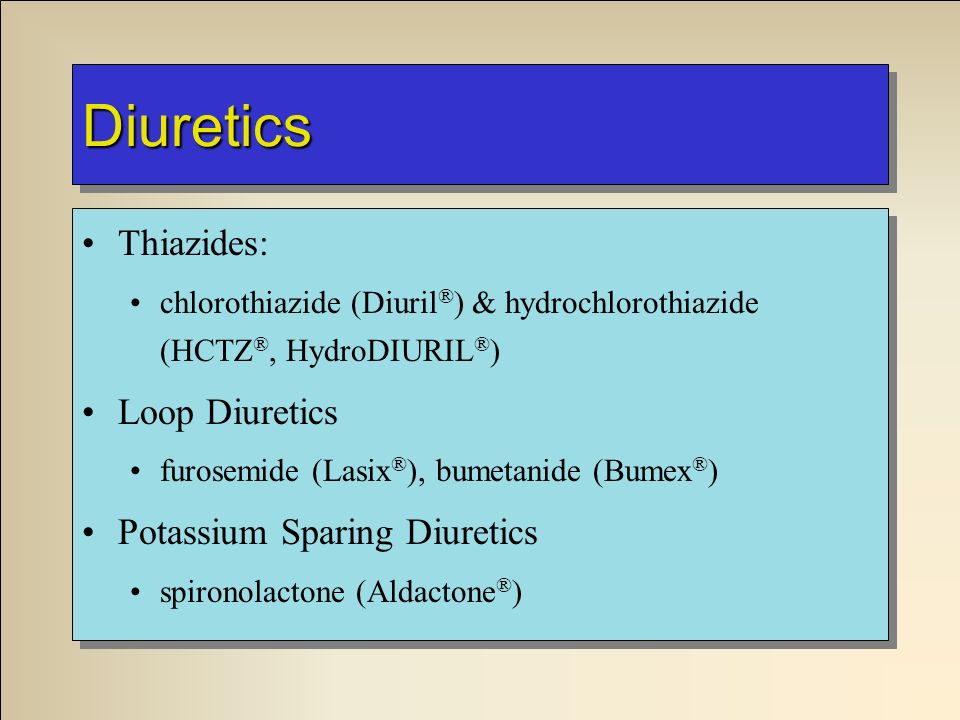 Diuretics

• Thiazides:

• chlorothiazide (Diuril®) & hydrochlorothiazide (HCTZ®, HydroDIURIL®)

• Loop Diuretics

• furosemide (Lasix®), bumetanide (Bumex®)

• Potassium Sparing Diuretics

• spironolactone (Aldactone®)